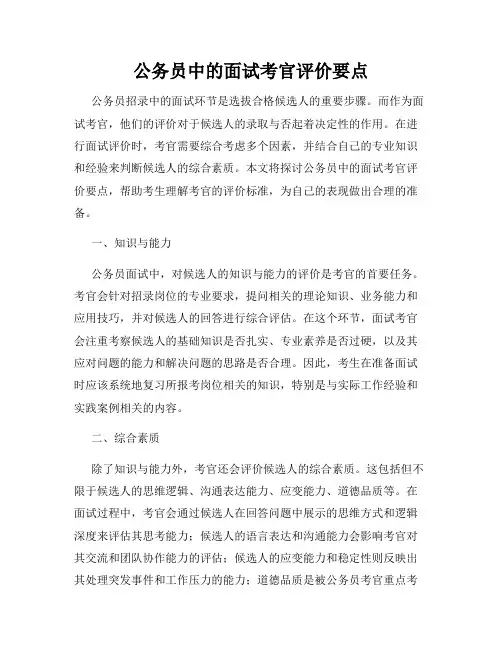 公务员中的面试考官评价要点

公务员招录中的面试环节是选拔合格候选人的重要步骤。而作为面试考官，他们的评价对于候选人的录取与否起着决定性的作用。在进行面试评价时，考官需要综合考虑多个因素，并结合自己的专业知识和经验来判断候选人的综合素质。本文将探讨公务员中的面试考官评价要点，帮助考生理解考官的评价标准，为自己的表现做出合理的准备。

一、知识与能力

公务员面试中，对候选人的知识与能力的评价是考官的首要任务。考官会针对招录岗位的专业要求，提问相关的理论知识、业务能力和应用技巧，并对候选人的回答进行综合评估。在这个环节，面试考官会注重考察候选人的基础知识是否扎实、专业素养是否过硬，以及其应对问题的能力和解决问题的思路是否合理。因此，考生在准备面试时应该系统地复习所报考岗位相关的知识，特别是与实际工作经验和实践案例相关的内容。

二、综合素质

除了知识与能力外，考官还会评价候选人的综合素质。这包括但不限于候选人的思维逻辑、沟通表达能力、应变能力、道德品质等。在面试过程中，考官会通过候选人在回答问题中展示的思维方式和逻辑深度来评估其思考能力；候选人的语言表达和沟通能力会影响考官对其交流和团队协作能力的评估；候选人的应变能力和稳定性则反映出其处理突发事件和工作压力的能力；道德品质是被公务员考官重点考